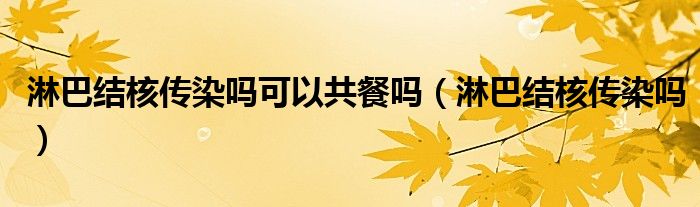 淋巴结核传染吗可以共餐吗（淋巴结核传染吗）